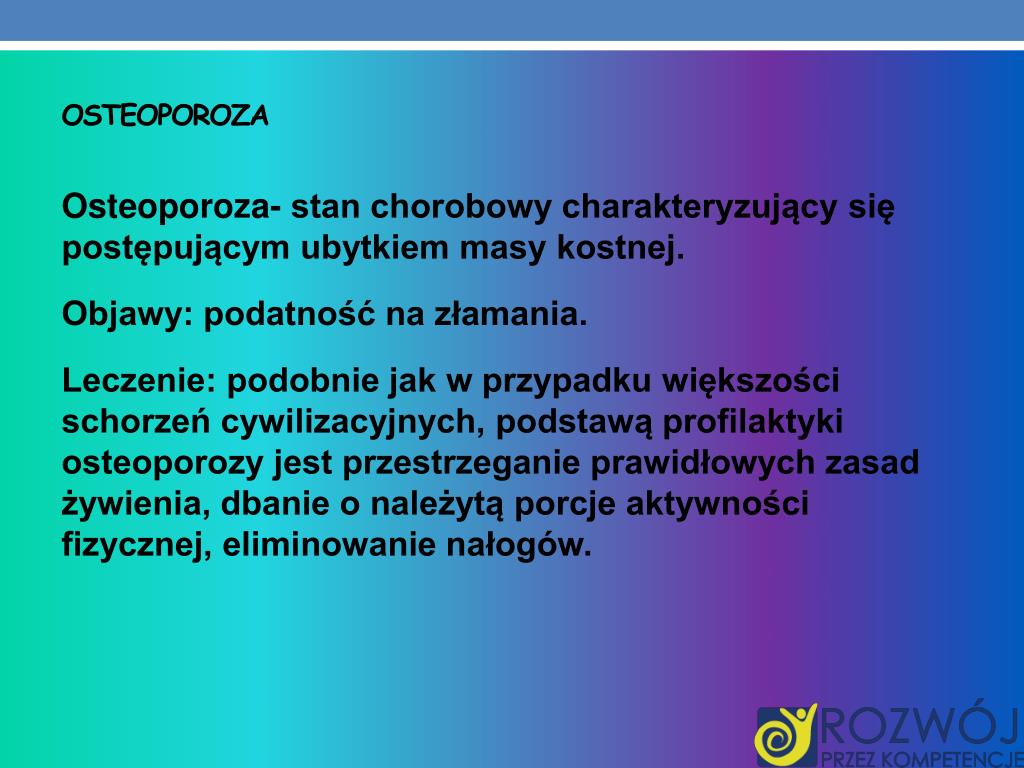 OSTEOPOROZA

Osteoporoza- stan chorobowy charakteryzujący się postępującym ubytkiem masy kostnej.

Objawy: podatność na złamania.

Leczenie: podobnie jak w przypadku większości schorzeń cywilizacyjnych, podstawą profilaktyki osteoporozy jest przestrzeganie prawidłowych zasad żywienia, dbanie o należytą porcje aktywności fizycznej, eliminowanie nałogów.

ROZWÓJ
PRZEZ KOMPETENCJE